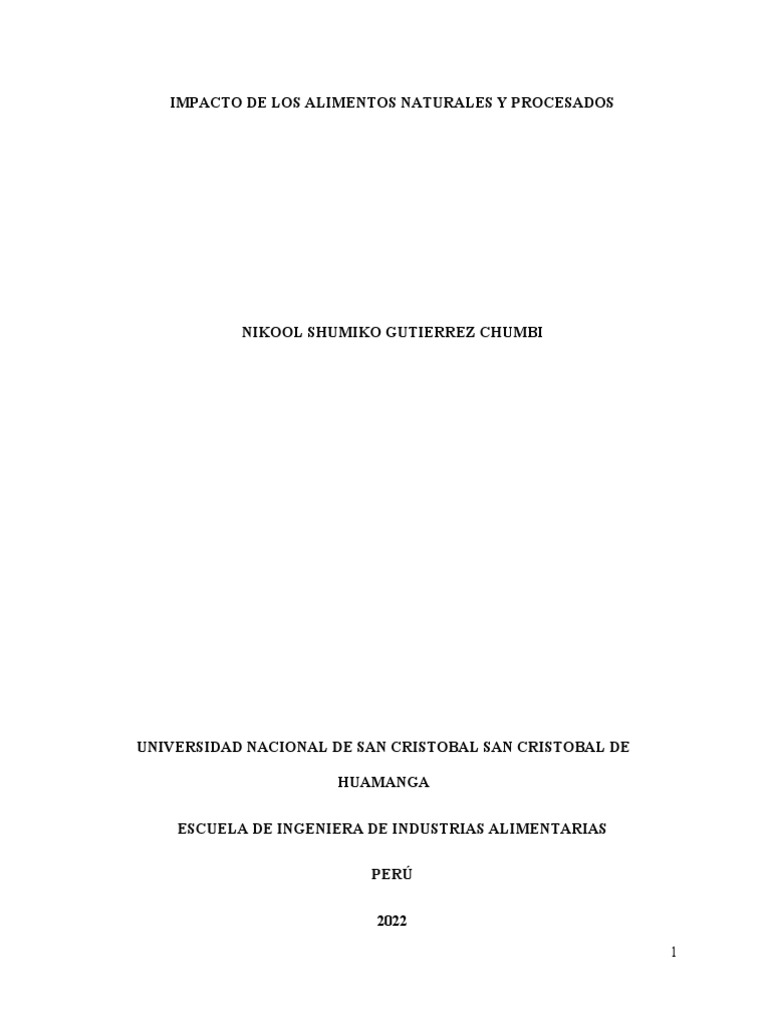 IMPACTO DE LOS ALIMENTOS NATURALES Y PROCESADOS

NIKOOL SHUMIKO GUTIERREZ CHUMBI

UNIVERSIDAD NACIONAL DE SAN CRISTOBAL SAN CRISTOBAL DE HUAMANGA

ESCUELA DE INGENIERA DE INDUSTRIAS ALIMENTARIAS

PERÚ

2022

1